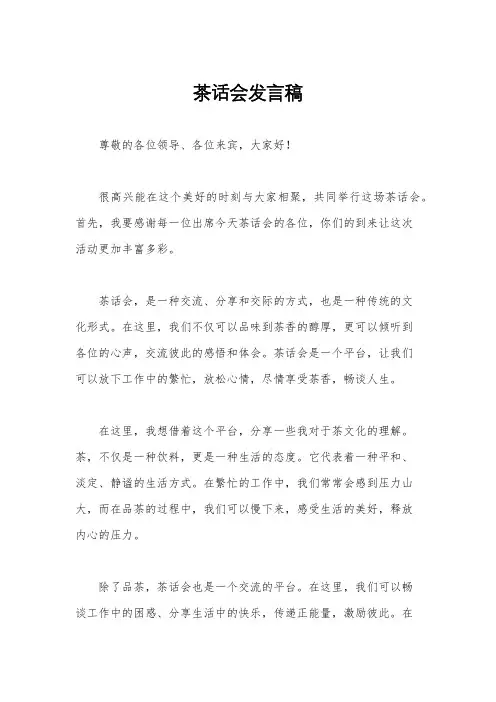 茶话会发言稿

尊敬的各位领导、各位来宾，大家好！

很高兴能在这个美好的时刻与大家相聚，共同举行这场茶话会。首先，我要感谢每一位出席今天茶话会的各位，你们的到来让这次活动更加丰富多彩。

茶话会，是一种交流、分享和交际的方式，也是一种传统的文化形式。在这里，我们不仅可以品味到茶香的醇厚，更可以倾听到各位的心声，交流彼此的感悟和体会。茶话会是一个平台，让我们可以放下工作中的繁忙，放松心情，尽情享受茶香，畅谈人生。

在这里，我想借着这个平台，分享一些我对于茶文化的理解。茶，不仅是一种饮料，更是一种生活的态度。它代表着一种平和、淡定、静谧的生活方式。在繁忙的工作中，我们常常会感到压力山大，而在品茶的过程中，我们可以慢下来，感受生活的美好，释放内心的压力。

除了品茶，茶话会也是一个交流的平台。在这里，我们可以畅谈工作中的困惑、分享生活中的快乐，传递正能量，激励彼此。在